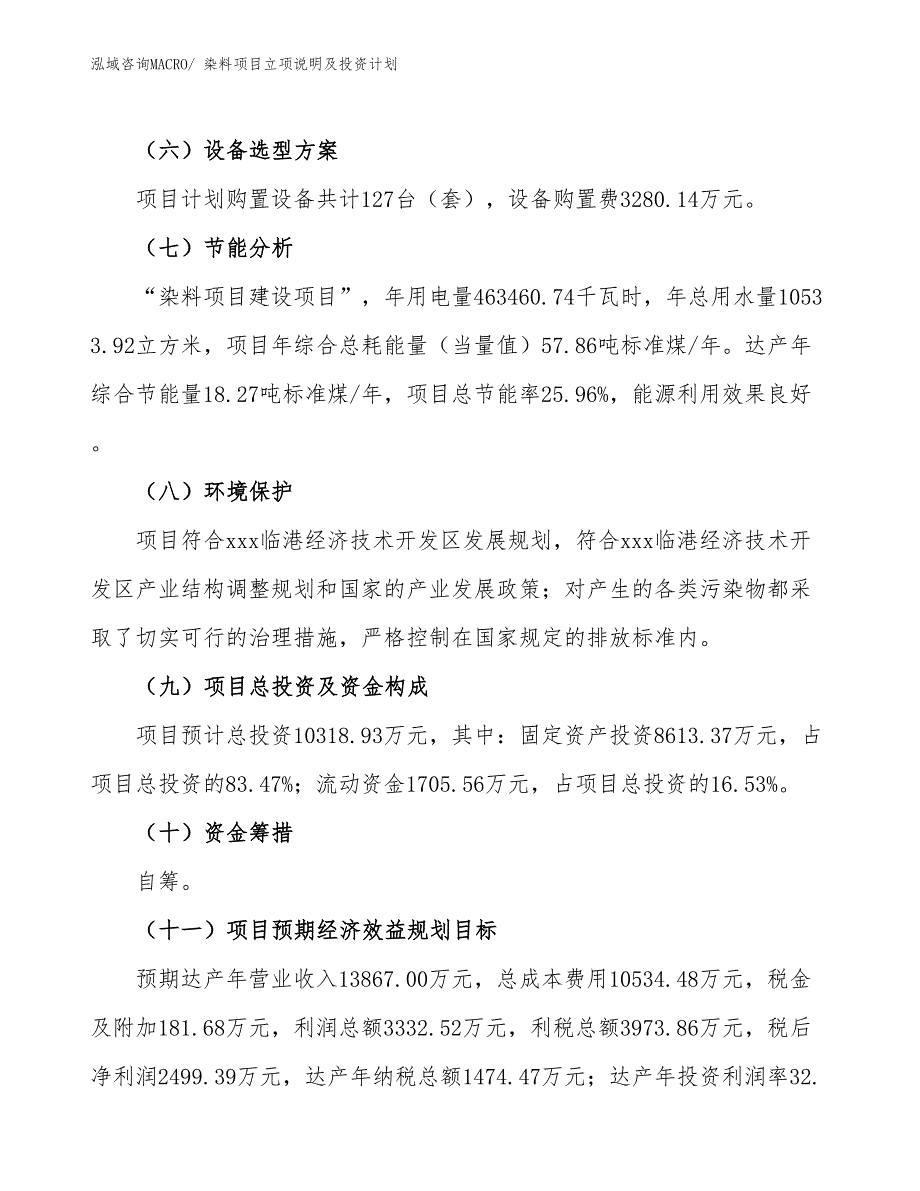 泓域咨询MACRO/ 染料项目立项说明及投资计划

（六）设备选型方案

项目计划购置设备共计127台（套），设备购置费3280.14万元。

（七）节能分析

“染料项目建设项目”，年用电量463460.74千瓦时，年总用水量10533.92立方米，项目年综合总耗能量（当量值）57.86吨标准煤/年。达产年综合节能量18.27吨标准煤/年，项目总节能率25.96%，能源利用效果良好。

（八）环境保护

项目符合xxx临港经济技术开发区发展规划，符合xxx临港经济技术开发区产业结构调整规划和国家的产业发展政策；对产生的各类污染物都采取了切实可行的治理措施，严格控制在国家规定的排放标准内。

（九）项目总投资及资金构成

项目预计总投资10318.93万元，其中：固定资产投资8613.37万元，占项目总投资的83.47%；流动资金1705.56万元，占项目总投资的16.53%。

（十）资金筹措

自筹。

（十一）项目预期经济效益规划目标

预期达产年营业收入13867.00万元，总成本费用10534.48万元，税金及附加181.68万元，利润总额3332.52万元，利税总额3973.86万元，税后净利润2499.39万元，达产年纳税总额1474.47万元；达产年投资利润率32.